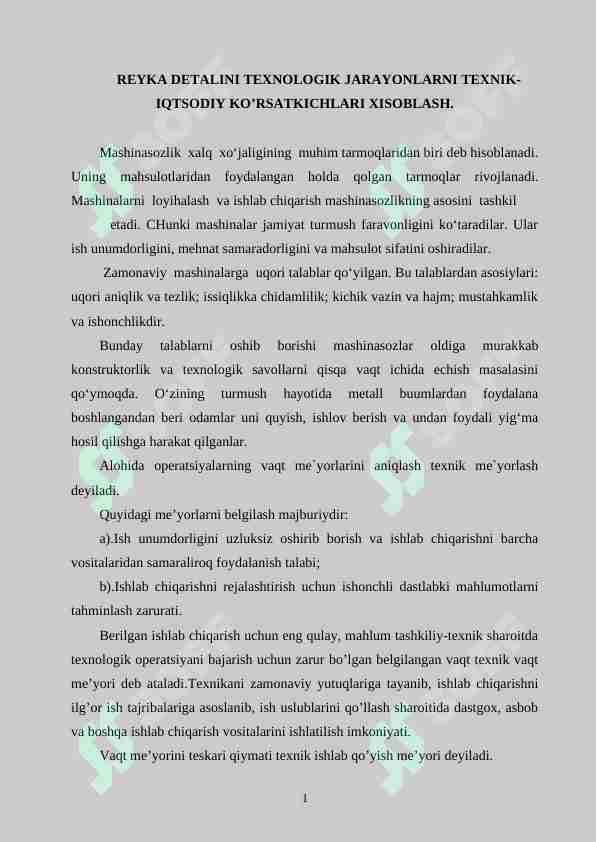 REYKA DETALINI TEXNOLOGIK JARAYONLARNI TEXNIK-IQTSODIY KO’RSATKICHLARI XISOBLASH.

Mashinasozlik xalq xo‘jaligining muhim tarmoqlaridan biri deb hisoblanadi. Uning mahsulotlaridan foydalangan holda qolgan tarmoqlar rivojlanadi. Mashinalarni loyihalash va ishlab chiqarish mashinasozlikning asosini tashkil etadi. CHunki mashinalar jamiyat turmush faravonligini ko‘taradilar. Ular ish unumdorligini, mehnat samaradorligini va mahsulot sifatini oshiradilar.

Zamonaviy mashinalarga uqori talablar qo‘yilgan. Bu talablardan asosiylari: uqori aniqlik va tezlik; issiqlikka chidamlilik; kichik vazin va hajm; mustahkamlik va ishonchlikdir.

Bunday talablarni oshib borishi mashinasozlar oldiga murakkab konstruktorlik va texnologik savollarni qisqa vaqt ichida echish masalasini qo‘ymoqda. O‘zining turmush hayotida metall buumlardan foydalana boshlangandan beri odamlar uni quyish, ishlov berish va undan foydali yig‘ma hosil qilishga harakat qilganlar.

Alohida operatsiyalarning vaqt me`yorlarini aniqlash texnik me`yorlash deyiladi.

Quyidagi me’yorlarni belgilash majburiydir:

a).Ish unumdorligini uzluksiz oshirib borish va ishlab chiqarishni barcha vositalaridan samaraliroq foydalanish talabi;

b).Ishlab chiqarishni rejalashtirish uchun ishonchli dastlabki mahlumotlarni tahminlash zarurati.

Berilgan ishlab chiqarish uchun eng qulay, mahlum tashkiliy-texnik sharoitda texnologik operatsiyani bajarish uchun zarur bo’lgan belgilangan vaqt texnik vaqt me’yori deb ataladi.Texnikani zamonaviy yutuqlariga tayanib, ishlab chiqarishni ilg’or ish tajribalariga asoslanib, ish uslublarini qo’llash sharoitida dastgox, asbob va boshqa ishlab chiqarish vositalarini ishlatilish imkoniyati.

Vaqt me’yorini teskari qiymati texnik ishlab qo’yish me’yori deyiladi.

1